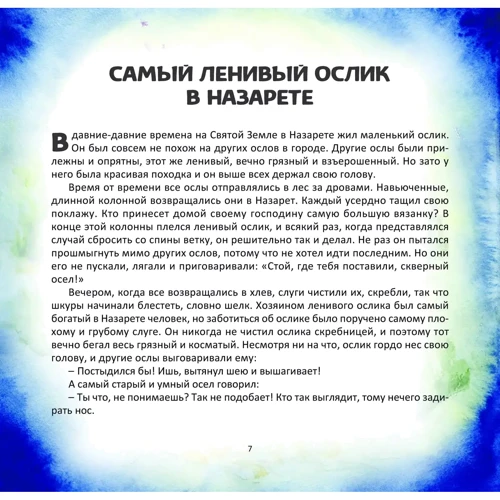 САМЫЙ ЛЕНИВЫЙ ОСЛИК В НАЗАРЕТЕ

В давние-давние времена на Святой Земле в Назарете жил маленький ослик. Он был совсем не похож на других ослов в городе. Другие ослы были прилежны и опрятны, этот же ленивый, вечно грязный и взъерошенный. Но зато у него была красивая походка и он выше всех держал свою голову.

Время от времени все ослы отправлялись в лес за дровами. Навьюченные, длинной колонной возвращались они в Назарет. Каждый усердно тащил свою поклажу. Кто принесет домой своему господину самую большую вязанку? В конце этой колонны плелся ленивый ослик, и всякий раз, когда представлялся случай сбросить со спины ветку, он решительно так и делал. Не раз он пытался прошмыгнуть мимо других ослов, потому что не хотел идти последним. Но они его не пускали, лягали и приговаривали: «Стой, где тебя поставили, скверный осел!»

Вечером, когда все возвращались в хлев, слуги чистили их, скребли, так что шкуры начинали блестеть, словно шелк. Хозяином ленивого ослика был самый богатый в Назарете человек, но заботиться об ослике было поручено самому плохому и грубому слуге. Он никогда не чистил ослика скребницей, и поэтому тот вечно бегал весь грязный и косматый. Несмотря ни на что, ослик гордо нес свою голову, и другие ослы выговаривали ему:

– Постыдился бы! Ишь, вытянул шею и вышагивает!

А самый старый и умный осел говорил:

– Ты что, не понимаешь? Так не подобает! Кто так выглядит, тому нечего задирать нос.

7